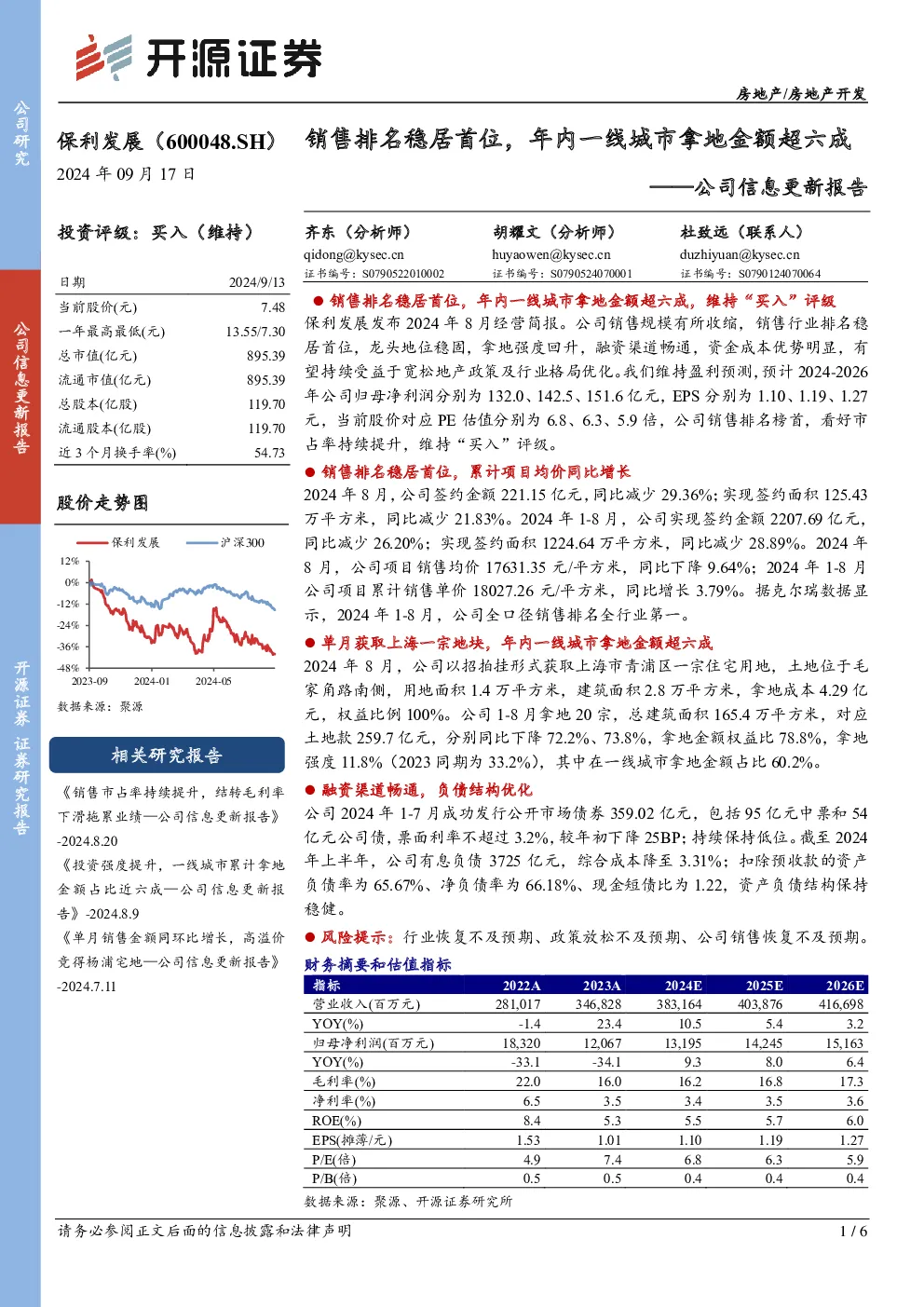 开源证券

公司研究

公司信息更新报告

开源证券 证券研究报告

房地产/房地产开发

保利发展（600048.SH）

2024 年 09 月 17 日

销售排名稳居首位，年内一线城市拿地金额超六成

——公司信息更新报告

投资评级：买入（维持）

| 日期 | 2024/9/13 |
|---|---|
| 当前股价(元) | 7.48 |
| 一年最高最低(元) | 13.55/7.30 |
| 总市值(亿元) | 895.39 |
| 流通市值(亿元) | 895.39 |
| 总股本(亿股) | 119.70 |
| 流通股本(亿股) | 119.70 |
| 近 3 个月换手率(%) | 54.73 |

股价走势图

保利发展 沪深300

12% 0% -12% -24% -36% -48%

2023-09 2024-01 2024-05

数据来源：聚源

相关研究报告

《销售市占率持续提升，结转毛利率下滑拖累业绩—公司信息更新报告》-2024.8.20

《投资强度提升，一线城市累计拿地金额占比近六成—公司信息更新报告》-2024.8.9

《单月销售金额同环比增长，高溢价竞得杨浦宅地—公司信息更新报告》-2024.7.11

齐东（分析师）
qidong@kysec.cn
证书编号：S0790522010002

胡耀文（分析师）
huyaowen@kysec.cn
证书编号：S0790524070001

杜致远（联系人）
duzhiyuan@kysec.cn
证书编号：S0790124070064

● 销售排名稳居首位，年内一线城市拿地金额超六成，维持“买入”评级

保利发展发布 2024 年 8 月经营简报。公司销售规模有所收缩，销售行业排名稳居首位，龙头地位稳固，拿地强度回升，融资渠道畅通，资金成本优势明显，有望持续受益于宽松地产政策及行业格局优化。我们维持盈利预测，预计 2024-2026 年公司归母净利润分别为 132.0、142.5、151.6 亿元，EPS 分别为 1.10、1.19、1.27 元，当前股价对应 PE 估值分别为 6.8、6.3、5.9 倍，公司销售排名榜首，看好市占率持续提升，维持“买入”评级。

● 销售排名稳居首位，累计项目均价同比增长

2024 年 8 月，公司签约金额 221.15 亿元，同比减少 29.36%；实现签约面积 125.43 万平方米，同比减少 21.83%。2024 年 1-8 月，公司实现签约金额 2207.69 亿元，同比减少 26.20%；实现签约面积 1224.64 万平方米，同比减少 28.89%。2024 年 8 月，公司项目销售均价 17631.35 元/平方米，同比下降 9.64%；2024 年 1-8 月公司项目累计销售单价 18027.26 元/平方米，同比增长 3.79%。据克尔瑞数据显示，2024 年 1-8 月，公司全口径销售排名全行业第一。

● 单月获取上海一宗地块，年内一线城市拿地金额超六成

2024 年 8 月，公司以招拍挂形式获取上海市青浦区一宗住宅用地，土地位于毛家角路南侧，用地面积 1.4 万平方米，建筑面积 2.8 万平方米，拿地成本 4.29 亿元，权益比例 100%。公司 1-8 月拿地 20 宗，总建筑面积 165.4 万平方米，对应土地款 259.7 亿元，分别同比下降 72.2%、73.8%，拿地金额权益比 78.8%，拿地强度 11.8%（2023 同期为 33.2%），其中在一线城市拿地金额占比 60.2%。

● 融资渠道畅通，负债结构优化

公司 2024 年 1-7 月成功发行公开市场债券 359.02 亿元，包括 95 亿元中票和 54 亿元公司债，票面利率不超过 3.2%，较年初下降 25BP；持续保持低位。截至 2024 年上半年，公司有息负债 3725 亿元，综合成本降至 3.31%；扣除预收款的资产负债率为 65.67%、净负债率为 66.18%、现金短债比为 1.22，资产负债结构保持稳健。

● 风险提示：行业恢复不及预期、政策放松不及预期、公司销售恢复不及预期。

财务摘要和估值指标

| 指标 | 2022A | 2023A | 2024E | 2025E | 2026E |
|---|---|---|---|---|---|
| 营业收入(百万元) | 281,017 | 346,828 | 383,164 | 403,876 | 416,698 |
| YOY(%) | -1.4 | 23.4 | 10.5 | 5.4 | 3.2 |
| 归母净利润(百万元) | 18,320 | 12,067 | 13,195 | 14,245 | 15,163 |
| YOY(%) | -33.1 | -34.1 | 9.3 | 8.0 | 6.4 |
| 毛利率(%) | 22.0 | 16.0 | 16.2 | 16.8 | 17.3 |
| 净利率(%) | 6.5 | 3.5 | 3.4 | 3.5 | 3.6 |
| ROE(%) | 8.4 | 5.3 | 5.5 | 5.7 | 6.0 |
| EPS(摊薄/元) | 1.53 | 1.01 | 1.10 | 1.19 | 1.27 |
| P/E(倍) | 4.9 | 7.4 | 6.8 | 6.3 | 5.9 |
| P/B(倍) | 0.5 | 0.5 | 0.4 | 0.4 | 0.4 |

数据来源：聚源、开源证券研究所

请务必参阅正文后面的信息披露和法律声明

1 / 6